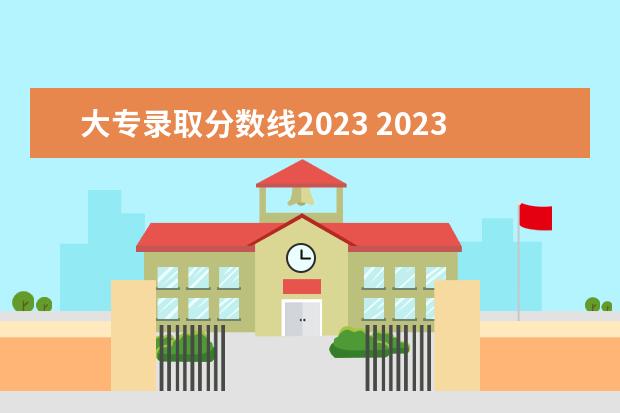 大专录取分数线2023 2023